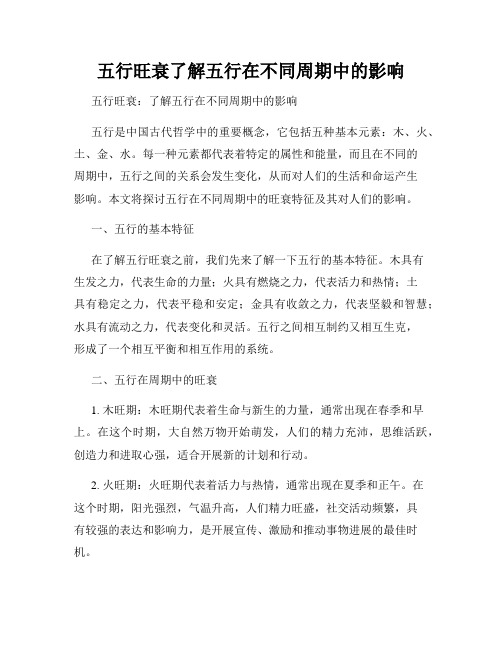 五行旺衰了解五行在不同周期中的影响

五行旺衰：了解五行在不同周期中的影响

五行是中国古代哲学中的重要概念，它包括五种基本元素：木、火、土、金、水。每一种元素都代表着特定的属性和能量，而且在不同的周期中，五行之间的关系会发生变化，从而对人们的生活和命运产生影响。本文将探讨五行在不同周期中的旺衰特征及其对人们的影响。

一、五行的基本特征

在了解五行旺衰之前，我们先来了解一下五行的基本特征。木具有生发之力，代表生命的力量；火具有燃烧之力，代表活力和热情；土具有稳定之力，代表平稳和安定；金具有收敛之力，代表坚毅和智慧；水具有流动之力，代表变化和灵活。五行之间相互制约又相互生克，形成了一个相互平衡和相互作用的系统。

二、五行在周期中的旺衰

1. 木旺期：木旺期代表着生命与新生的力量，通常出现在春季和早上。在这个时期，大自然万物开始萌发，人们的精力充沛，思维活跃，创造力和进取心强，适合开展新的计划和行动。

2. 火旺期：火旺期代表着活力与热情，通常出现在夏季和正午。在这个时期，阳光强烈，气温升高，人们精力旺盛，社交活动频繁，具有较强的表达和影响力，是开展宣传、激励和推动事物进展的最佳时机。